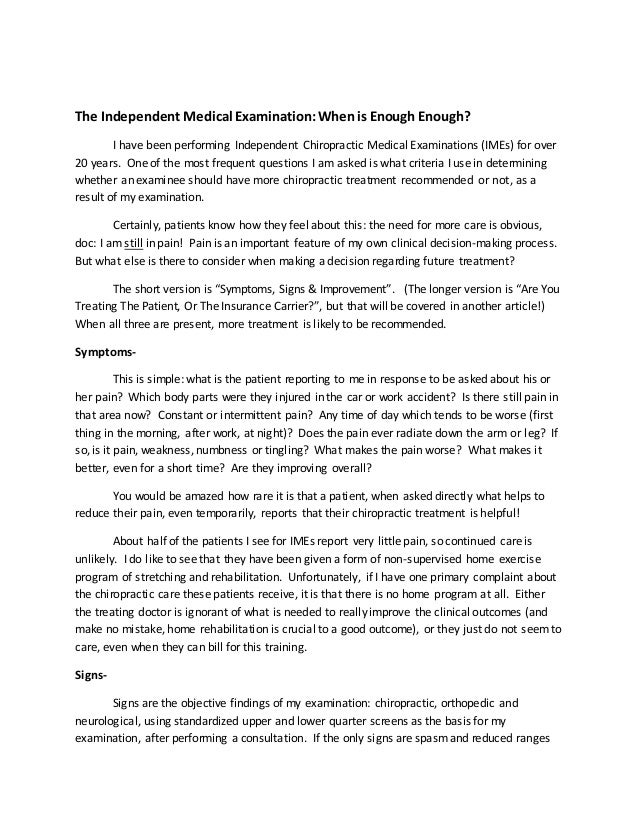 The Independent Medical Examination: When is Enough Enough?

I have been performing Independent Chiropractic Medical Examinations (IMEs) for over 20 years. One of the most frequent questions I am asked is what criteria I use in determining whether an examinee should have more chiropractic treatment recommended or not, as a result of my examination.

Certainly, patients know how they feel about this: the need for more care is obvious, doc: I am still in pain! Pain is an important feature of my own clinical decision-making process. But what else is there to consider when making a decision regarding future treatment?

The short version is "Symptoms, Signs & Improvement". (The longer version is "Are You Treating The Patient, Or The Insurance Carrier?", but that will be covered in another article!) When all three are present, more treatment is likely to be recommended.

Symptoms-

This is simple: what is the patient reporting to me in response to be asked about his or her pain? Which body parts were they injured in the car or work accident? Is there still pain in that area now? Constant or intermittent pain? Any time of day which tends to be worse (first thing in the morning, after work, at night)? Does the pain ever radiate down the arm or leg? If so, is it pain, weakness, numbness or tingling? What makes the pain worse? What makes it better, even for a short time? Are they improving overall?

You would be amazed how rare it is that a patient, when asked directly what helps to reduce their pain, even temporarily, reports that their chiropractic treatment is helpful!

About half of the patients I see for IMEs report very little pain, so continued care is unlikely. I do like to see that they have been given a form of non-supervised home exercise program of stretching and rehabilitation. Unfortunately, if I have one primary complaint about the chiropractic care these patients receive, it is that there is no home program at all. Either the treating doctor is ignorant of what is needed to really improve the clinical outcomes (and make no mistake, home rehabilitation is crucial to a good outcome), or they just do not seem to care, even when they can bill for this training.

Signs-

Signs are the objective findings of my examination: chiropractic, orthopedic and neurological, using standardized upper and lower quarter screens as the basis for my examination, after performing a consultation. If the only signs are spasm and reduced ranges